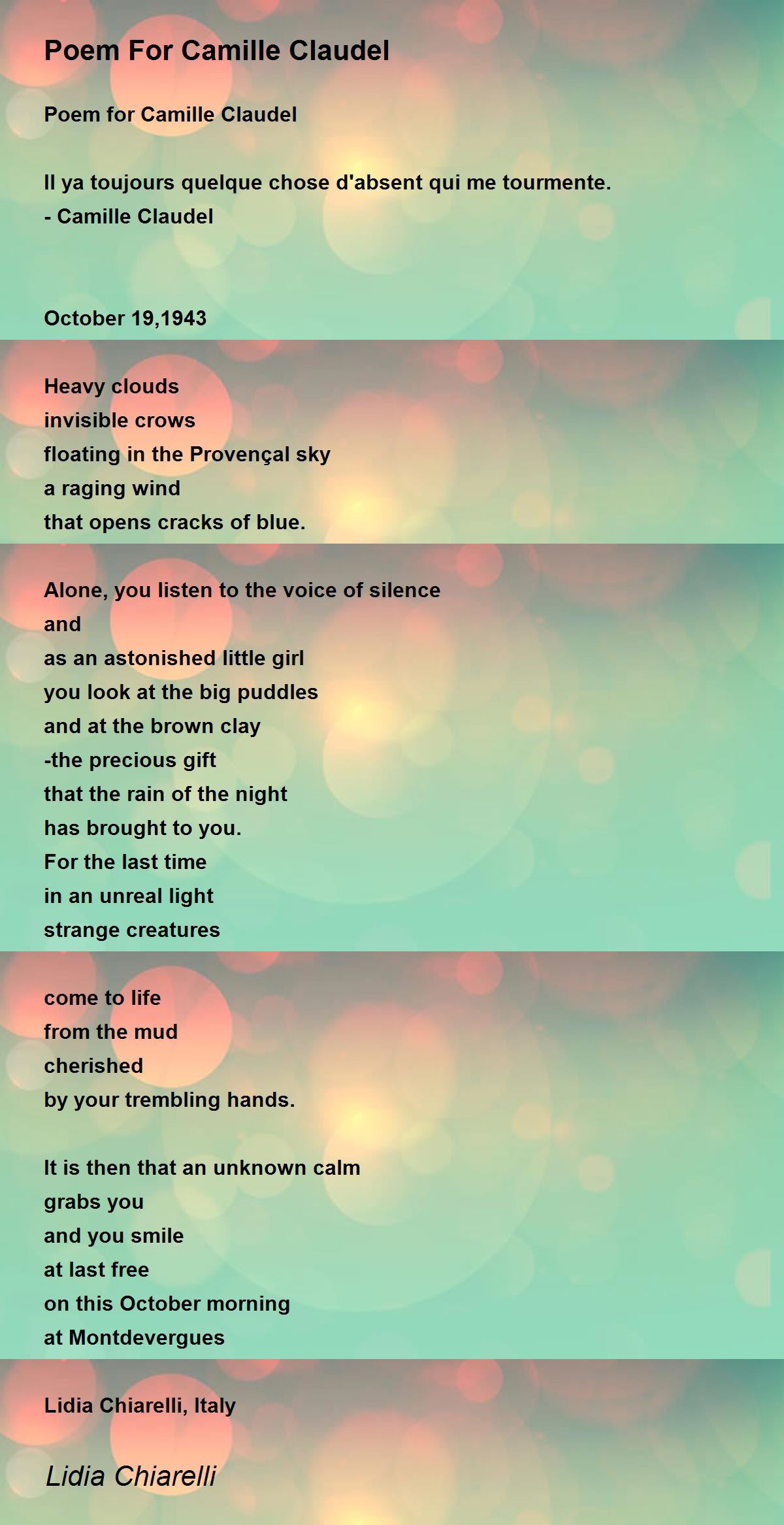 Poem For Camille Claudel

Poem for Camille Claudel

Il ya toujours quelque chose d'absent qui me tourmente.
- Camille Claudel

October 19,1943

Heavy clouds
invisible crows
floating in the Provençal sky
a raging wind
that opens cracks of blue.

Alone, you listen to the voice of silence
and
as an astonished little girl
you look at the big puddles
and at the brown clay
-the precious gift
that the rain of the night
has brought to you.
For the last time
in an unreal light
strange creatures
come to life
from the mud
cherished
by your trembling hands.

It is then that an unknown calm
grabs you
and you smile
at last free
on this October morning
at Montdevergues

Lidia Chiarelli, Italy

Lidia Chiarelli